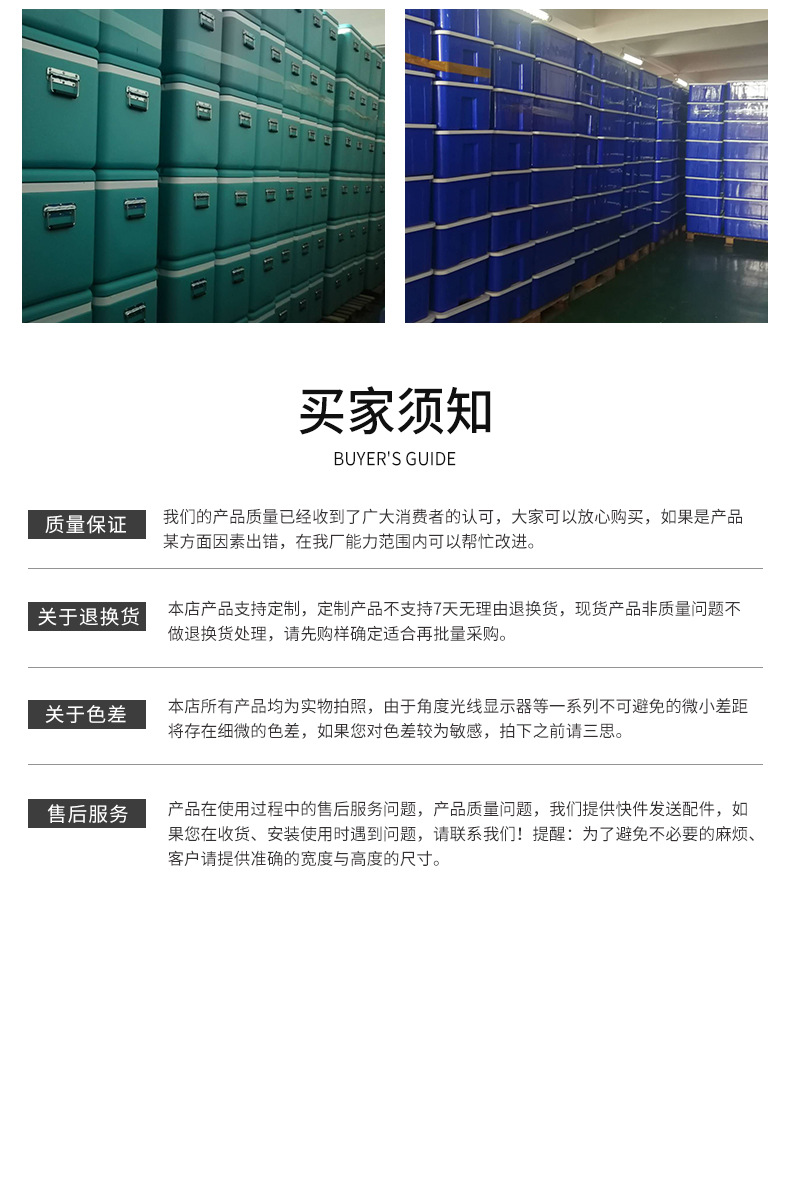 买家须知
BUYER'S GUIDE

质量保证

我们的产品质量已经收到了广大消费者的认可，大家可以放心购买，如果是产品某方面因素出错，在我厂能力范围内可以帮忙改进。

关于退换货

本店产品支持定制，定制产品不支持7天无理由退换货，现货产品非质量问题不做退换货处理，请先购样确定适合再批量采购。

关于色差

本店所有产品均为实物拍照，由于角度光线显示器等一系列不可避免的微小差距将存在细微的色差，如果您对色差较为敏感，拍下之前请三思。

售后服务

产品在使用过程中的售后服务问题，产品质量问题，我们提供快件发送配件，如果您在收货、安装使用时遇到问题，请联系我们！提醒：为了避免不必要的麻烦、客户请提供准确的宽度与高度的尺寸。